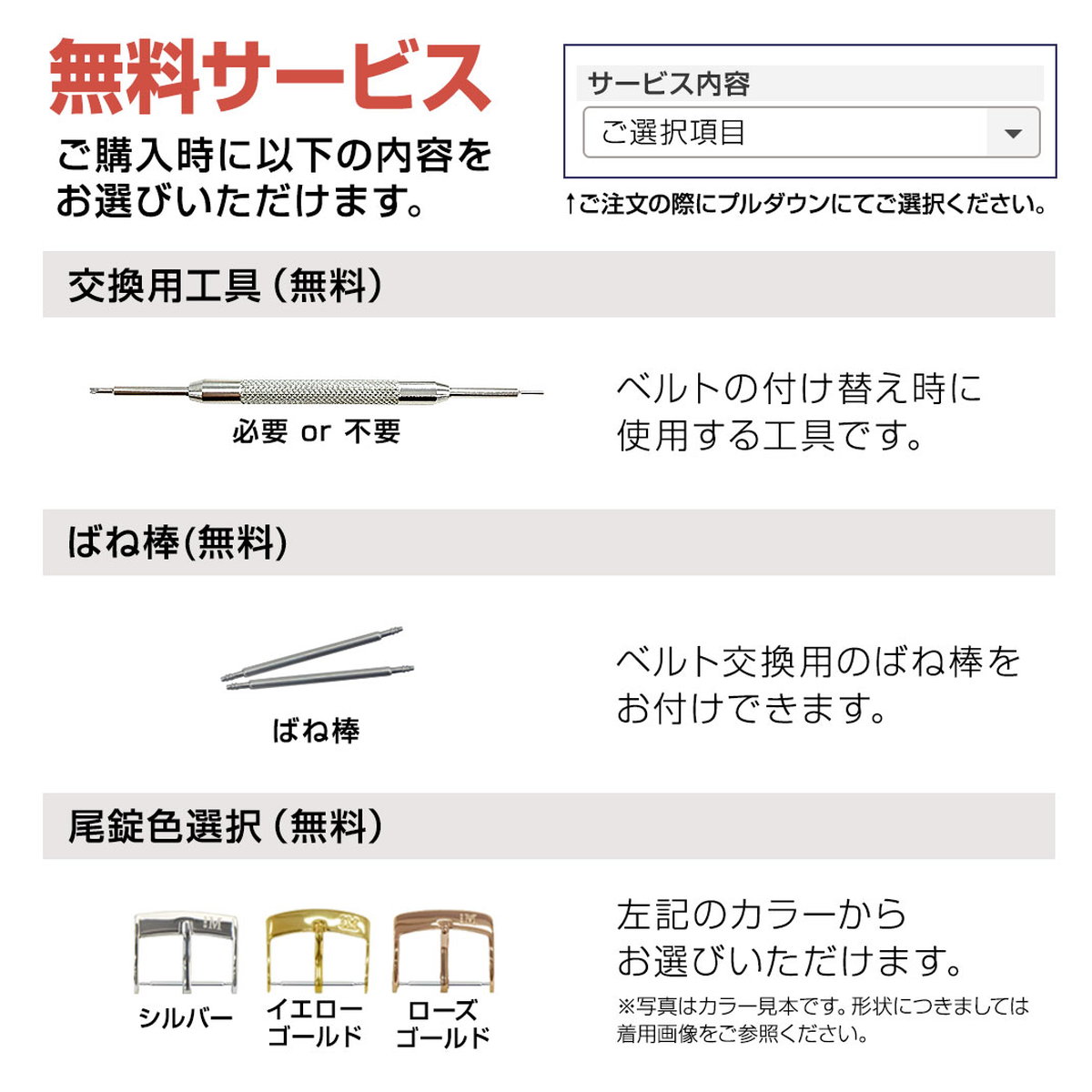 無料サービス
ご購入時に以下の内容をお選びいただけます。

サービス内容
ご選択項目

↑ご注文の際にプルダウンにてご選択ください。

交換用工具（無料）

必要 or 不要

ベルトの付け替え時に使用する工具です。

ばね棒(無料)

ばね棒

ベルト交換用のばね棒をお付けできます。

尾錠色選択（無料）

シルバー
イエローゴールド
ローズゴールド

左記のカラーからお選びいただけます。
※写真はカラー見本です。形状につきましては着用画像をご参照ください。